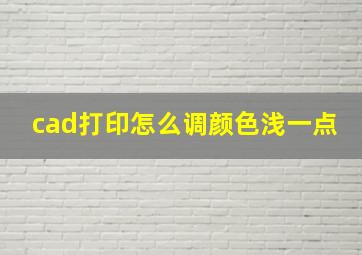 cad打印怎么调颜色浅一点